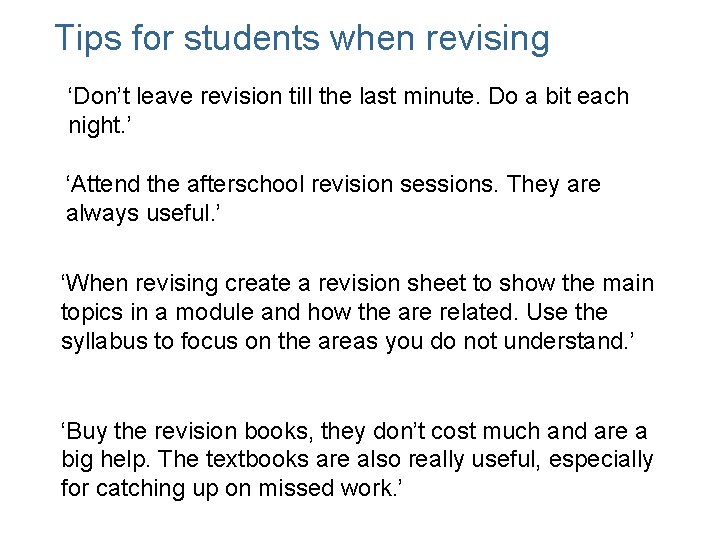 Tips for students when revising

'Don't leave revision till the last minute. Do a bit each night.'

'Attend the afterschool revision sessions. They are always useful.'

'When revising create a revision sheet to show the main topics in a module and how the are related. Use the syllabus to focus on the areas you do not understand.'

'Buy the revision books, they don't cost much and are a big help. The textbooks are also really useful, especially for catching up on missed work.'